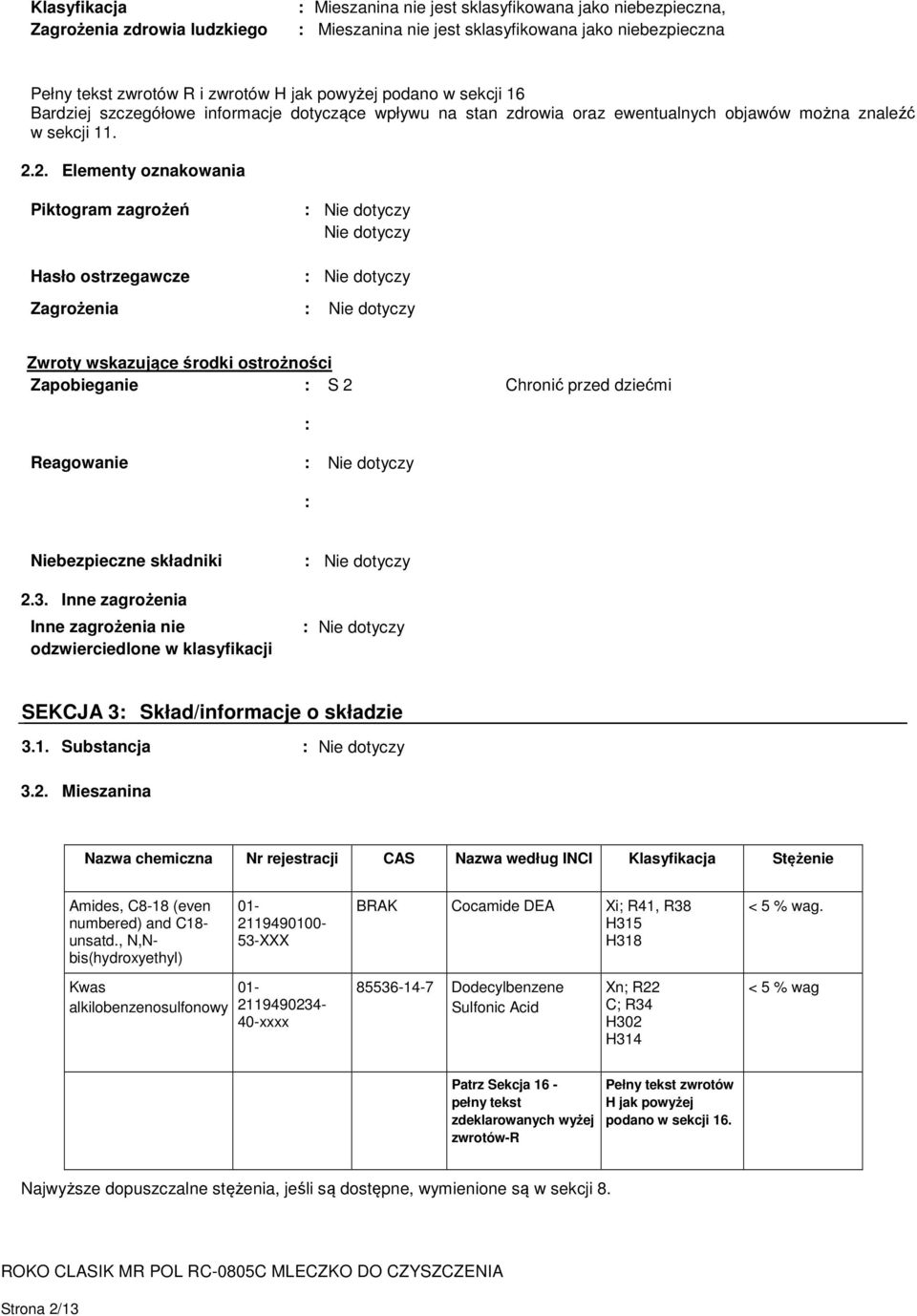 Klasyfikacja : Mieszanina nie jest sklasyfikowana jako niebezpieczna,
Zagrożenia zdrowia ludzkiego : Mieszanina nie jest sklasyfikowana jako niebezpieczna

Pełny tekst zwrotów R i zwrotów H jak powyżej podano w sekcji 16
Bardziej szczegółowe informacje dotyczące wpływu na stan zdrowia oraz ewentualnych objawów można znaleźć w sekcji 11.

2.2. Elementy oznakowania

Piktogram zagrożeń : Nie dotyczy
Nie dotyczy

Hasło ostrzegawcze : Nie dotyczy

Zagrożenia : Nie dotyczy

Zwroty wskazujące środki ostrożności
Zapobieganie : S 2 Chronić przed dziećmi
:
Reagowanie : Nie dotyczy
:

Niebezpieczne składniki : Nie dotyczy

2.3. Inne zagrożenia
Inne zagrożenia nie odzwierciedlone w klasyfikacji : Nie dotyczy

SEKCJA 3: Skład/informacje o składzie

3.1. Substancja : Nie dotyczy

3.2. Mieszanina

| Nazwa chemiczna | Nr rejestracji | CAS | Nazwa według INCI | Klasyfikacja | Stężenie |
|---|---|---|---|---|---|
| Amides, C8-18 (even numbered) and C18-unsatd., N,N-bis(hydroxyethyl) | 01-2119490100-53-XXX | BRAK | Cocamide DEA | Xi; R41, R38 H315 H318 | < 5 % wag. |
| Kwas alkilobenzenosulfonowy | 01-2119490234-40-xxxx | 85536-14-7 | Dodecylbenzene Sulfonic Acid | Xn; R22 C; R34 H302 H314 | < 5 % wag |
| | | | Patrz Sekcja 16 - pełny tekst zdeklarowanych wyżej zwrotów-R | Pełny tekst zwrotów H jak powyżej podano w sekcji 16. | |

Najwyższe dopuszczalne stężenia, jeśli są dostępne, wymienione są w sekcji 8.

ROKO CLASIK MR POL RC-0805C MLECZKO DO CZYSZCZENIA

Strona 2/13